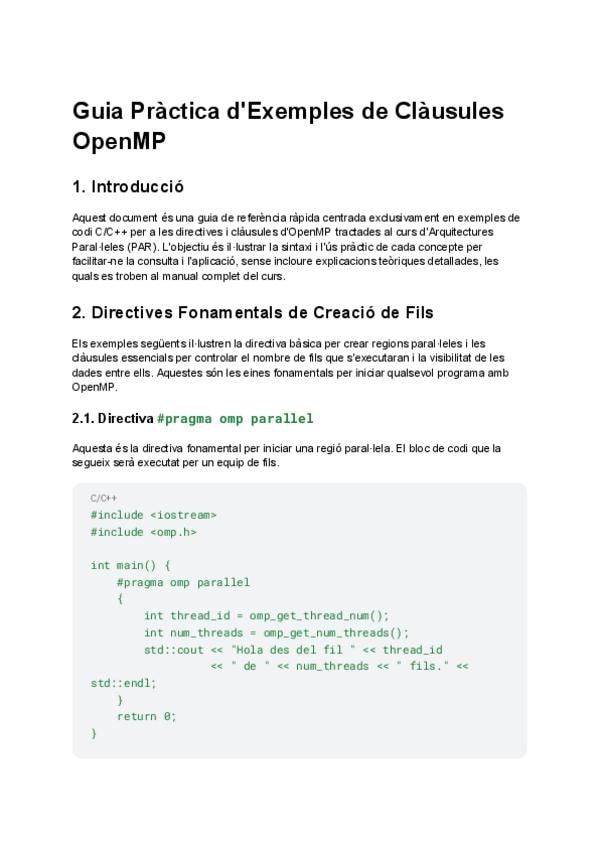 Guia Pràctica d'Exemples de Clàusules OpenMP

1. Introducció

Aquest document és una guia de referència ràpida centrada exclusivament en exemples de codi C/C++ per a les directives i clàusules d'OpenMP tractades al curs d'Arquitectures Paral·leles (PAR). L'objectiu és il·lustrar la sintaxi i l'ús pràctic de cada concepte per facilitar-ne la consulta i l'aplicació, sense incloure explicacions teòriques detallades, les quals es troben al manual complet del curs.

2. Directives Fonamentals de Creació de Fils

Els exemples següents il·lustren la directiva bàsica per crear regions paral·leles i les clàusules essencials per controlar el nombre de fils que s'executaran i la visibilitat de les dades entre ells. Aquestes són les eines fonamentals per iniciar qualsevol programa amb OpenMP.

2.1. Directiva #pragma omp parallel

Aquesta és la directiva fonamental per iniciar una regió paral·lela. El bloc de codi que la segueix serà executat per un equip de fils.

C/C++
#include <iostream>
#include <omp.h>

int main() {
    #pragma omp parallel
    {
        int thread_id = omp_get_thread_num();
        int num_threads = omp_get_num_threads();
        std::cout << "Hola des del fil " << thread_id
                  << " de " << num_threads << " fils." <<
std::endl;
    }
    return 0;
}